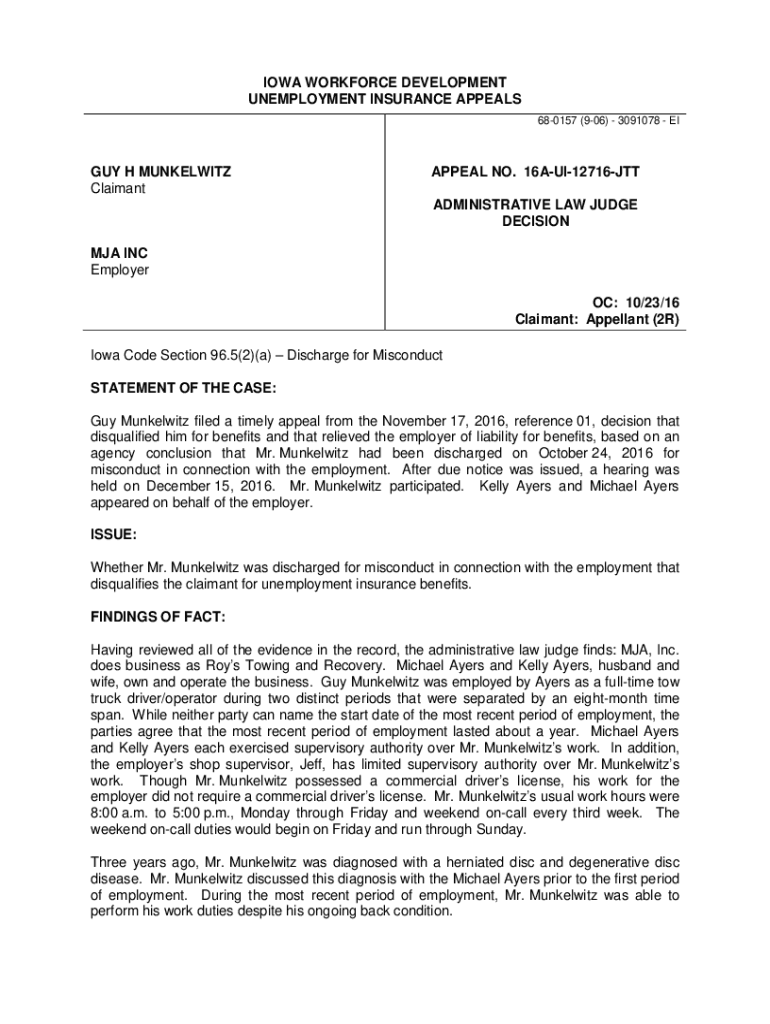 IOWA WORKFORCE DEVELOPMENT
UNEMPLOYMENT INSURANCE APPEALS

68-0157 (9-06) - 3091078 - EI

GUY H MUNKELWITZ
Claimant

MJA INC
Employer

APPEAL NO. 16A-UI-12716-JTT

ADMINISTRATIVE LAW JUDGE
DECISION

OC: 10/23/16
Claimant: Appellant (2R)

Iowa Code Section 96.5(2)(a) – Discharge for Misconduct

STATEMENT OF THE CASE:

Guy Munkelwitz filed a timely appeal from the November 17, 2016, reference 01, decision that disqualified him for benefits and that relieved the employer of liability for benefits, based on an agency conclusion that Mr. Munkelwitz had been discharged on October 24, 2016 for misconduct in connection with the employment. After due notice was issued, a hearing was held on December 15, 2016. Mr. Munkelwitz participated. Kelly Ayers and Michael Ayers appeared on behalf of the employer.

ISSUE:

Whether Mr. Munkelwitz was discharged for misconduct in connection with the employment that disqualifies the claimant for unemployment insurance benefits.

FINDINGS OF FACT:

Having reviewed all of the evidence in the record, the administrative law judge finds: MJA, Inc. does business as Roy's Towing and Recovery. Michael Ayers and Kelly Ayers, husband and wife, own and operate the business. Guy Munkelwitz was employed by Ayers as a full-time tow truck driver/operator during two distinct periods that were separated by an eight-month time span. While neither party can name the start date of the most recent period of employment, the parties agree that the most recent period of employment lasted about a year. Michael Ayers and Kelly Ayers each exercised supervisory authority over Mr. Munkelwitz's work. In addition, the employer's shop supervisor, Jeff, has limited supervisory authority over Mr. Munkelwitz's work. Though Mr. Munkelwitz possessed a commercial driver's license, his work for the employer did not require a commercial driver's license. Mr. Munkelwitz's usual work hours were 8:00 a.m. to 5:00 p.m., Monday through Friday and weekend on-call every third week. The weekend on-call duties would begin on Friday and run through Sunday.

Three years ago, Mr. Munkelwitz was diagnosed with a herniated disc and degenerative disc disease. Mr. Munkelwitz discussed this diagnosis with the Michael Ayers prior to the first period of employment. During the most recent period of employment, Mr. Munkelwitz was able to perform his work duties despite his ongoing back condition.